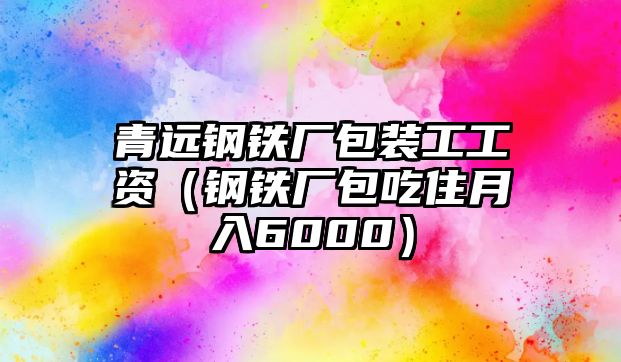 青远钢铁厂包装工工资（钢铁厂包吃住月入6000）